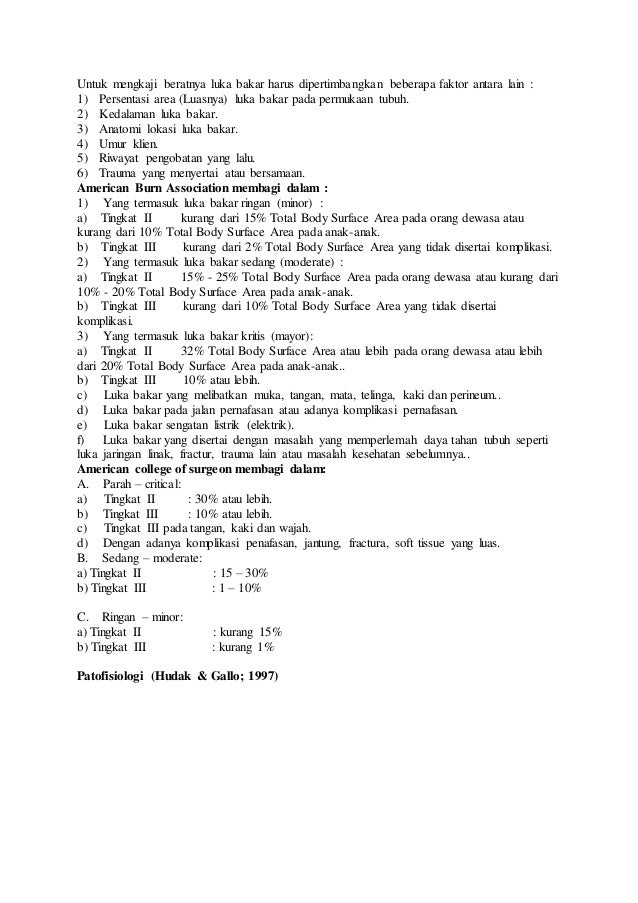 Untuk mengkaji beratnya luka bakar harus dipertimbangkan beberapa faktor antara lain :
1) Persentasi area (Luasnya) luka bakar pada permukaan tubuh.
2) Kedalaman luka bakar.
3) Anatomi lokasi luka bakar.
4) Umur klien.
5) Riwayat pengobatan yang lalu.
6) Trauma yang menyertai atau bersamaan.
American Burn Association membagi dalam :
1) Yang termasuk luka bakar ringan (minor) :
a) Tingkat II kurang dari 15% Total Body Surface Area pada orang dewasa atau kurang dari 10% Total Body Surface Area pada anak-anak.
b) Tingkat III kurang dari 2% Total Body Surface Area yang tidak disertai komplikasi.
2) Yang termasuk luka bakar sedang (moderate) :
a) Tingkat II 15% - 25% Total Body Surface Area pada orang dewasa atau kurang dari 10% - 20% Total Body Surface Area pada anak-anak.
b) Tingkat III kurang dari 10% Total Body Surface Area yang tidak disertai komplikasi.
3) Yang termasuk luka bakar kritis (mayor):
a) Tingkat II 32% Total Body Surface Area atau lebih pada orang dewasa atau lebih dari 20% Total Body Surface Area pada anak-anak..
b) Tingkat III 10% atau lebih.
c) Luka bakar yang melibatkan muka, tangan, mata, telinga, kaki dan perineum..
d) Luka bakar pada jalan pernafasan atau adanya komplikasi pernafasan.
e) Luka bakar sengatan listrik (elektrik).
f) Luka bakar yang disertai dengan masalah yang memperlemah daya tahan tubuh seperti luka jaringan linak, fractur, trauma lain atau masalah kesehatan sebelumnya..
American college of surgeon membagi dalam:
A. Parah – critical:
a) Tingkat II : 30% atau lebih.
b) Tingkat III : 10% atau lebih.
c) Tingkat III pada tangan, kaki dan wajah.
d) Dengan adanya komplikasi penafasan, jantung, fractura, soft tissue yang luas.
B. Sedang – moderate:
a) Tingkat II : 15 – 30%
b) Tingkat III : 1 – 10%

C. Ringan – minor:
a) Tingkat II : kurang 15%
b) Tingkat III : kurang 1%

Patofisiologi (Hudak & Gallo; 1997)